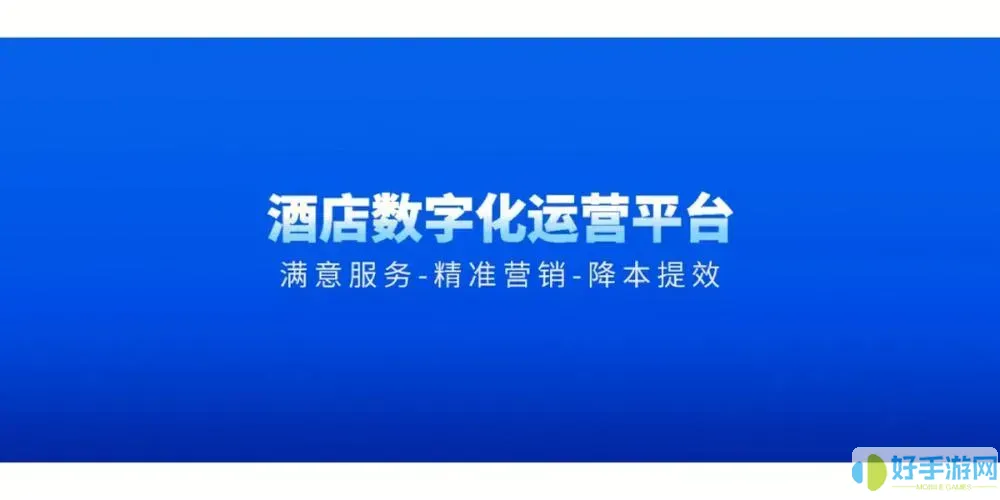 酒店数字化运营平台

满意服务-精准营销-降本提效

好手游网
MOBILE GAMES